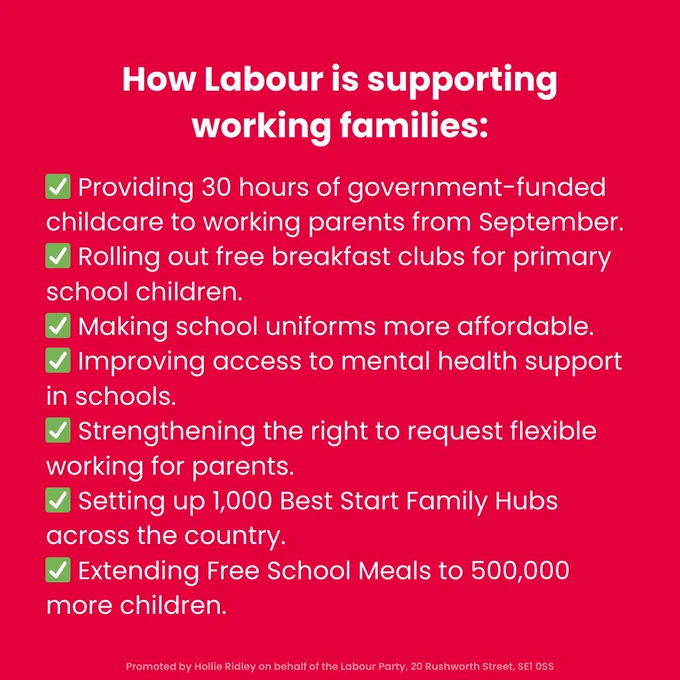 How Labour is supporting working families:

✅ Providing 30 hours of government-funded childcare to working parents from September.
✅ Rolling out free breakfast clubs for primary school children.
✅ Making school uniforms more affordable.
✅ Improving access to mental health support in schools.
✅ Strengthening the right to request flexible working for parents.
✅ Setting up 1,000 Best Start Family Hubs across the country.
✅ Extending Free School Meals to 500,000 more children.

Promoted by Hollie Ridley on behalf of the Labour Party, 20 Rushworth Street, SE1 0SS